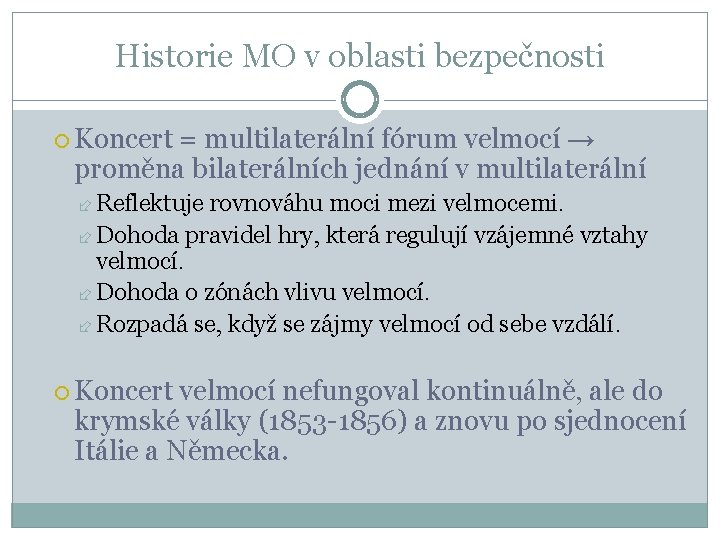 Historie MO v oblasti bezpečnosti

Koncert = multilaterální fórum velmocí → proměna bilaterálních jednání v multilaterální

Reflektuje rovnováhu moci mezi velmocemi.

Dohoda pravidel hry, která regulují vzájemné vztahy velmocí.

Dohoda o zónách vlivu velmocí.

Rozpadá se, když se zájmy velmocí od sebe vzdálí.

Koncert velmocí nefungoval kontinuálně, ale do krymské války (1853-1856) a znovu po sjednocení Itálie a Německa.